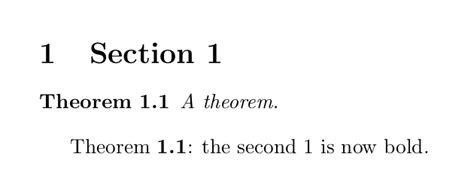 1 Section 1

Theorem 1.1 A theorem.

Theorem 1.1: the second 1 is now bold.